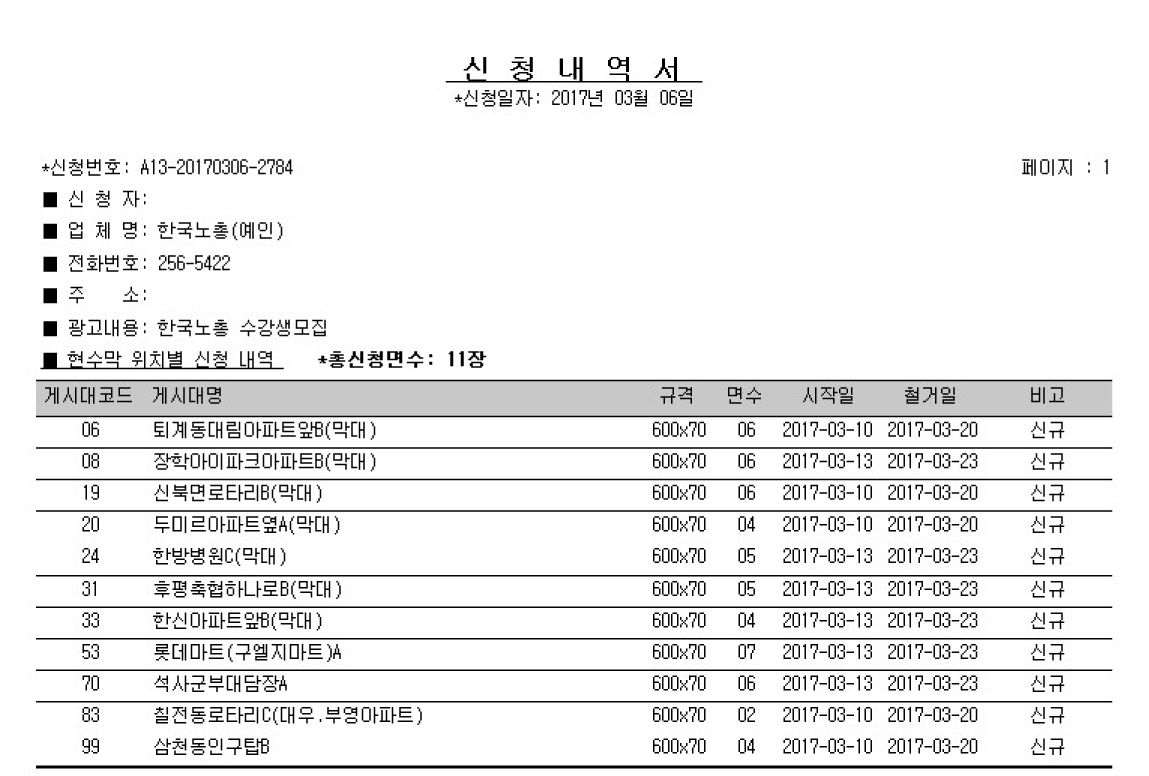 신 청 내 역 서
*신청일자: 2017년 03월 06일

*신청번호: A13-20170306-2784

페이지 : 1

■ 신 청 자:
■ 업 체 명: 한국노총(예인)
■ 전화번호: 256-5422
■ 주 소:
■ 광고내용: 한국노총 수강생모집
■ 현수막 위치별 신청 내역 *총신청면수: 11장

| 게시대코드 | 게시대명 | 규격 | 면수 | 시작일 | 철거일 | 비고 |
|---|---|---|---|---|---|---|
| 06 | 퇴계동대림아파트앞B(막대) | 600x70 | 06 | 2017-03-10 | 2017-03-20 | 신규 |
| 08 | 장학아이파크아파트B(막대) | 600x70 | 06 | 2017-03-13 | 2017-03-23 | 신규 |
| 19 | 신북면로타리B(막대) | 600x70 | 06 | 2017-03-10 | 2017-03-20 | 신규 |
| 20 | 두미르아파트옆A(막대) | 600x70 | 04 | 2017-03-10 | 2017-03-20 | 신규 |
| 24 | 한방병원C(막대) | 600x70 | 05 | 2017-03-13 | 2017-03-23 | 신규 |
| 31 | 후평축협하나로B(막대) | 600x70 | 05 | 2017-03-13 | 2017-03-23 | 신규 |
| 33 | 한신아파트앞B(막대) | 600x70 | 04 | 2017-03-13 | 2017-03-23 | 신규 |
| 53 | 롯데마트(구엘지마트)A | 600x70 | 07 | 2017-03-13 | 2017-03-23 | 신규 |
| 70 | 석사군부대담장A | 600x70 | 06 | 2017-03-13 | 2017-03-23 | 신규 |
| 83 | 칠전동로타리C(대우.부영아파트) | 600x70 | 02 | 2017-03-10 | 2017-03-20 | 신규 |
| 99 | 삼천동인구탑B | 600x70 | 04 | 2017-03-10 | 2017-03-20 | 신규 |